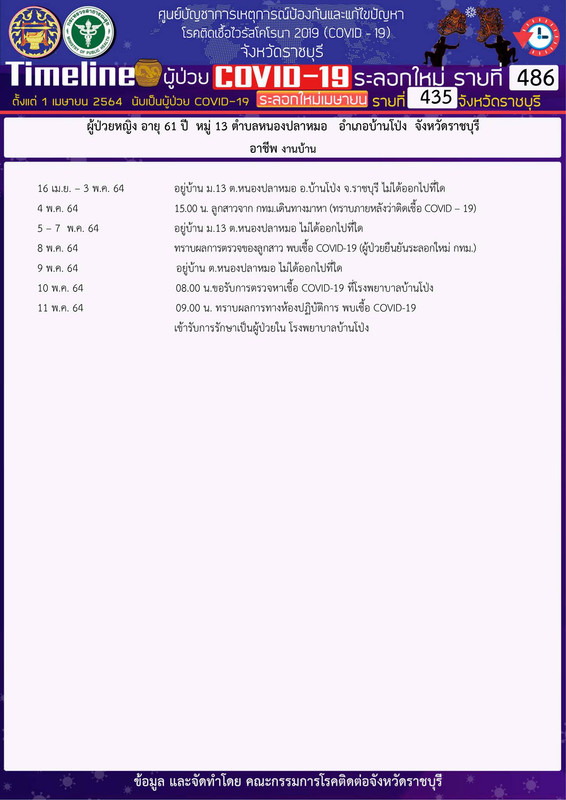 ศูนย์บัญชาการเหตุการณ์ป้องกันและแก้ไขปัญหา
โรคติดเชื้อไวรัสโคโรนา 2019 (COVID - 19)
จังหวัดราชบุรี

Timeline ผู้ป่วย COVID-19 ระลอกใหม่ รายที่ 486

ตั้งแต่ 1 เมษายน 2564 นับเป็นผู้ป่วย COVID-19 ระลอกใหม่เมษายน รายที่ 435 จังหวัดราชบุรี

ผู้ป่วยหญิง อายุ 61 ปี หมู่ 13 ตำบลหนองปลาหมอ อำเภอบ้านโป่ง จังหวัดราชบุรี
อาชีพ งานบ้าน

16 เม.ย. – 3 พ.ค. 64 อยู่บ้าน ม.13 ต.หนองปลาหมอ อ.บ้านโป่ง จ.ราชบุรี ไม่ได้ออกไปที่ใด
4 พ.ค. 64 15.00 น. ลูกสาวจาก กทม.เดินทางมาหา (ทราบภายหลังว่าติดเชื้อ COVID – 19)
5 – 7 พ.ค. 64 อยู่บ้าน ม.13 ต.หนองปลาหมอ ไม่ได้ออกไปที่ใด
8 พ.ค. 64 ทราบผลการตรวจของลูกสาว พบเชื้อ COVID-19 (ผู้ป่วยยืนยันระลอกใหม่ กทม.)
9 พ.ค. 64 อยู่บ้าน ต.หนองปลาหมอ ไม่ได้ออกไปที่ใด
10 พ.ค. 64 08.00 น.ขอรับการตรวจหาเชื้อ COVID-19 ที่โรงพยาบาลบ้านโป่ง
11 พ.ค. 64 09.00 น. ทราบผลการทางห้องปฏิบัติการ พบเชื้อ COVID-19
เข้ารับการรักษาเป็นผู้ป่วยใน โรงพยาบาลบ้านโป่ง

ข้อมูล และจัดทำโดย คณะกรรมการโรคติดต่อจังหวัดราชบุรี